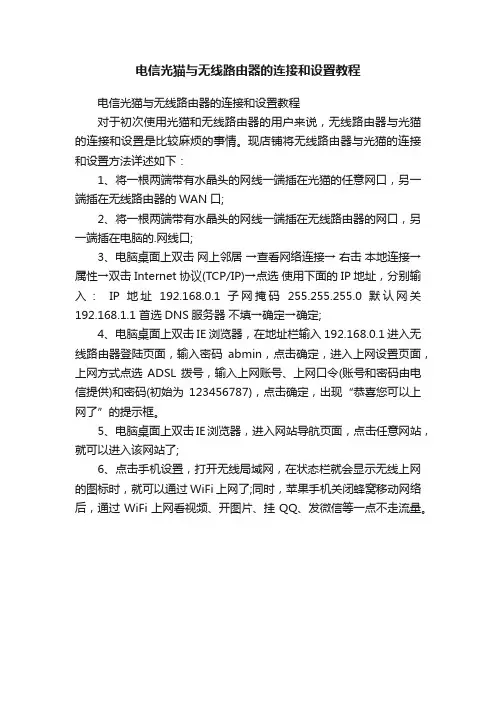 电信光猫与无线路由器的连接和设置教程

电信光猫与无线路由器的连接和设置教程

对于初次使用光猫和无线路由器的用户来说，无线路由器与光猫的连接和设置是比较麻烦的事情。现店铺将无线路由器与光猫的连接和设置方法详述如下：

1、将一根两端带有水晶头的网线一端插在光猫的任意网口，另一端插在无线路由器的 WAN 口;

2、将一根两端带有水晶头的网线一端插在无线路由器的网口，另一端插在电脑的.网线口;

3、电脑桌面上双击 网上邻居 →查看网络连接→ 右击 本地连接→属性→双击 Internet 协议(TCP/IP)→点选 使用下面的 IP 地址，分别输入： IP 地址 192.168.0.1 子网掩码 255.255.255.0 默认网关 192.168.1.1 首选 DNS 服务器 不填→确定→确定;

4、电脑桌面上双击 IE 浏览器，在地址栏输入 192.168.0.1 进入无线路由器登陆页面，输入密码 abmin，点击确定，进入上网设置页面，上网方式点选 ADSL 拨号，输入上网账号、上网口令(账号和密码由电信提供)和密码(初始为 123456787)，点击确定，出现“恭喜您可以上网了”的提示框。

5、电脑桌面上双击 IE 浏览器，进入网站导航页面，点击任意网站，就可以进入该网站了;

6、点击手机设置，打开无线局域网，在状态栏就会显示无线上网的图标时，就可以通过 WiFi 上网了;同时，苹果手机关闭蜂窝移动网络后，通过 WiFi 上网看视频、开图片、挂 QQ、发微信等一点不走流量。